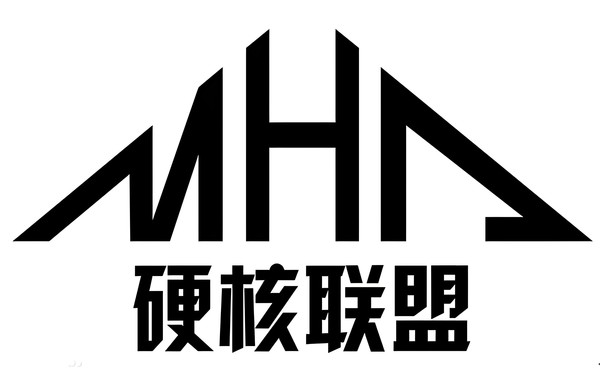 MHA
硬核联盟